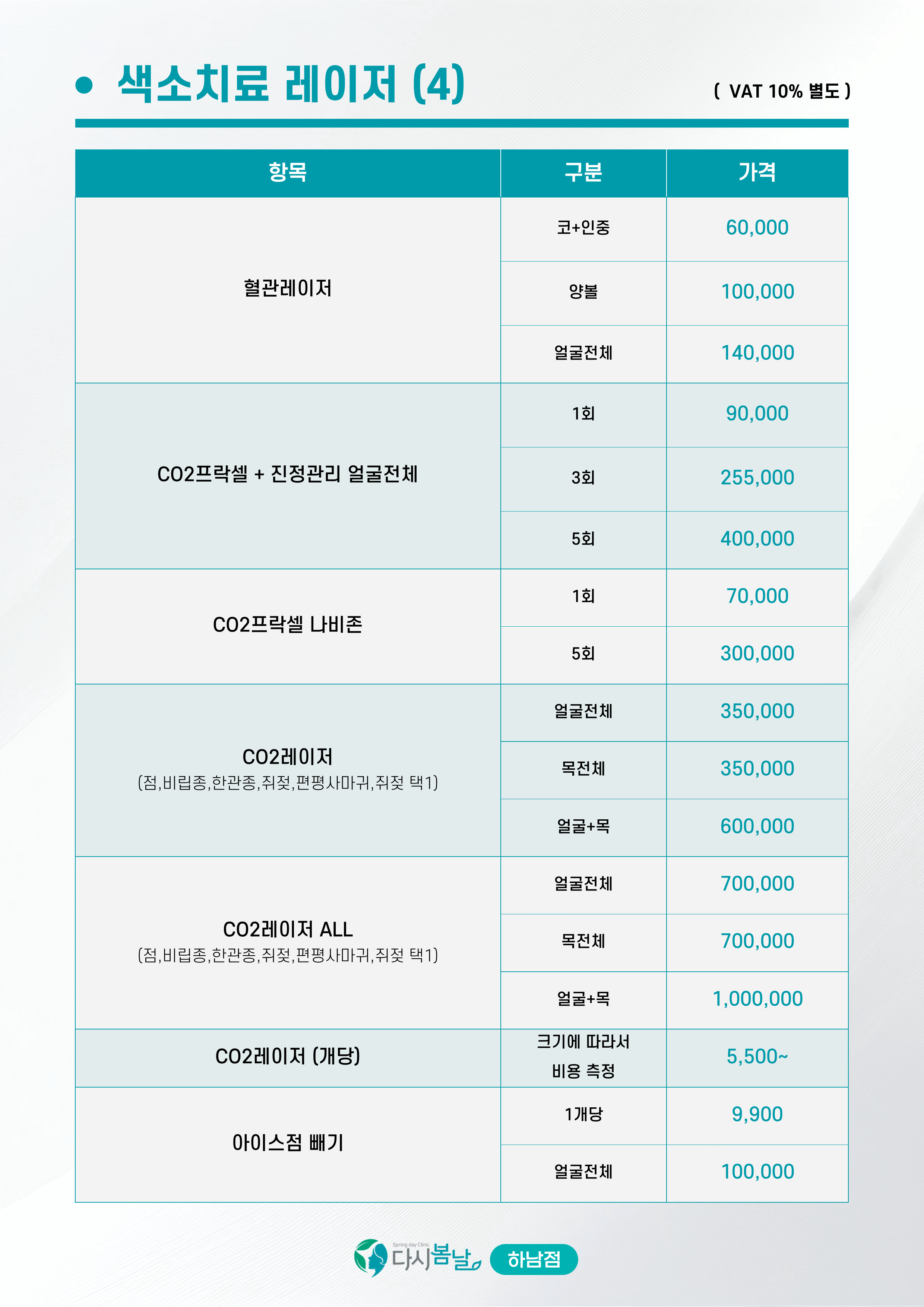 • 색소치료 레이저 (4)

( VAT 10% 별도 )

| 항목 | 구분 | 가격 |
|---|---|---|
| 혈관레이저 | 코+인중 | 60,000 |
|  | 양볼 | 100,000 |
|  | 얼굴전체 | 140,000 |
| CO2프락셀 + 진정관리 얼굴전체 | 1회 | 90,000 |
|  | 3회 | 255,000 |
|  | 5회 | 400,000 |
| CO2프락셀 나비존 | 1회 | 70,000 |
|  | 5회 | 300,000 |
| CO2레이저 (점,비립종,한관종,쥐젖,편평사마귀,쥐젖 택1) | 얼굴전체 | 350,000 |
|  | 목전체 | 350,000 |
|  | 얼굴+목 | 600,000 |
| CO2레이저 ALL (점,비립종,한관종,쥐젖,편평사마귀,쥐젖 택1) | 얼굴전체 | 700,000 |
|  | 목전체 | 700,000 |
|  | 얼굴+목 | 1,000,000 |
| CO2레이저 (개당) | 크기에 따라서 비용 측정 | 5,500~ |
| 아이스점 빼기 | 1개당 | 9,900 |
|  | 얼굴전체 | 100,000 |

Spring day Clinic
다시봄날 하남점